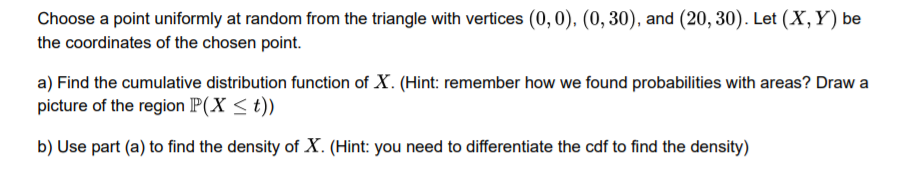 Choose a point uniformly at random from the triangle with vertices $(0,0)$, $(0,30)$, and $(20,30)$. Let $(X,Y)$ be the coordinates of the chosen point.

a) Find the cumulative distribution function of $X$. (Hint: remember how we found probabilities with areas? Draw a picture of the region $\mathbb{P}(X \leq t)$)

b) Use part (a) to find the density of $X$. (Hint: you need to differentiate the cdf to find the density)